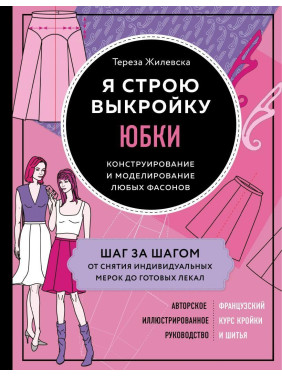 Тереза Жилевска

Я СТРОЮ ВЫКРОЙКУ

ЮБКИ

КОНСТРУИРОВАНИЕ И МОДЕЛИРОВАНИЕ ЛЮБЫХ ФАСОНОВ

ШАГ ЗА ШАГОМ

ОТ СНЯТИЯ ИНДИВИДУАЛЬНЫХ МЕРОК ДО ГОТОВЫХ ЛЕКАЛ

АВТОРСКОЕ ИЛЛЮСТРИРОВАННОЕ РУКОВОДСТВО

ФРАНЦУЗСКИЙ КУРС КРОЙКИ И ШИТЬЯ